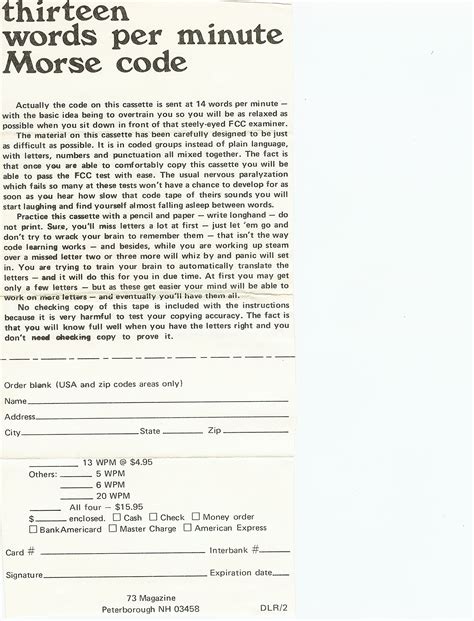 thirteen
words per minute
Morse code

Actually the code on this cassette is sent at 14 words per minute — with the basic idea being to overtrain you so you will be as relaxed as possible when you sit down in front of that steely-eyed FCC examiner.

The material on this cassette has been carefully designed to be just as difficult as possible. It is in coded groups instead of plain language, with letters, numbers and punctuation all mixed together. The fact is that once you are able to comfortably copy this cassette you will be able to pass the FCC test with ease. The usual nervous paralyzation which fails so many at these tests won't have a chance to develop for as soon as you hear how slow that code tape of theirs sounds you will start laughing and find yourself almost falling asleep between words.

Practice this cassette with a pencil and paper — write longhand — do not print. Sure, you'll miss letters a lot at first — just let 'em go and don't try to wrack your brain to remember them — that isn't the way code learning works — and besides, while you are working up steam over a missed letter two or three more will whiz by and panic will set in. You are trying to train your brain to automatically translate the letters — and it will do this for you in due time. At first you may get only a few letters — but as these get easier your mind will be able to work on more letters — and eventually you'll have them all.

No checking copy of this tape is included with the instructions because it is very harmful to test your copying accuracy. The fact is that you will know full well when you have the letters right and you don't need checking copy to prove it.

Order blank (USA and zip codes areas only)
Name
Address
City State Zip

13 WPM @ $4.95
Others: 5 WPM
6 WPM
20 WPM
All four — $15.95
$ enclosed. ☐ Cash ☐ Check ☐ Money order
☐ BankAmericard ☐ Master Charge ☐ American Express

Card # Interbank #
Signature Expiration date

73 Magazine
Peterborough NH 03458
DLR/2